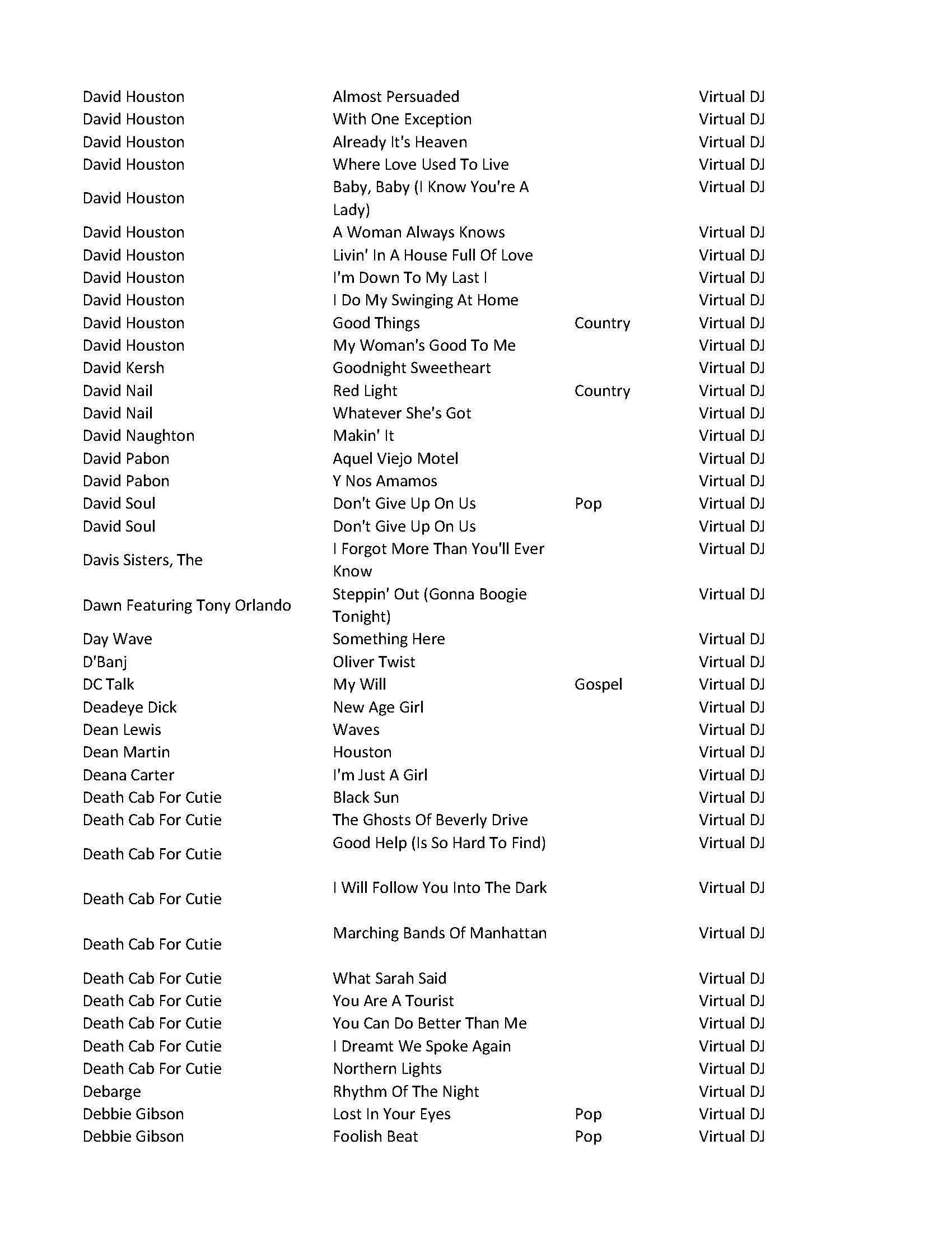 | | | | |
|---|---|---|---|
| David Houston | Almost Persuaded | | Virtual DJ |
| David Houston | With One Exception | | Virtual DJ |
| David Houston | Already It's Heaven | | Virtual DJ |
| David Houston | Where Love Used To Live | | Virtual DJ |
| David Houston | Baby, Baby (I Know You're A Lady) | | Virtual DJ |
| David Houston | A Woman Always Knows | | Virtual DJ |
| David Houston | Livin' In A House Full Of Love | | Virtual DJ |
| David Houston | I'm Down To My Last I | | Virtual DJ |
| David Houston | I Do My Swinging At Home | | Virtual DJ |
| David Houston | Good Things | Country | Virtual DJ |
| David Houston | My Woman's Good To Me | | Virtual DJ |
| David Kersh | Goodnight Sweetheart | | Virtual DJ |
| David Nail | Red Light | Country | Virtual DJ |
| David Nail | Whatever She's Got | | Virtual DJ |
| David Naughton | Makin' It | | Virtual DJ |
| David Pabon | Aquel Viejo Motel | | Virtual DJ |
| David Pabon | Y Nos Amamos | | Virtual DJ |
| David Soul | Don't Give Up On Us | Pop | Virtual DJ |
| David Soul | Don't Give Up On Us | | Virtual DJ |
| Davis Sisters, The | I Forgot More Than You'll Ever Know | | Virtual DJ |
| Dawn Featuring Tony Orlando | Steppin' Out (Gonna Boogie Tonight) | | Virtual DJ |
| Day Wave | Something Here | | Virtual DJ |
| D'Banj | Oliver Twist | | Virtual DJ |
| DC Talk | My Will | Gospel | Virtual DJ |
| Deadeye Dick | New Age Girl | | Virtual DJ |
| Dean Lewis | Waves | | Virtual DJ |
| Dean Martin | Houston | | Virtual DJ |
| Deana Carter | I'm Just A Girl | | Virtual DJ |
| Death Cab For Cutie | Black Sun | | Virtual DJ |
| Death Cab For Cutie | The Ghosts Of Beverly Drive | | Virtual DJ |
| Death Cab For Cutie | Good Help (Is So Hard To Find) | | Virtual DJ |
| Death Cab For Cutie | I Will Follow You Into The Dark | | Virtual DJ |
| Death Cab For Cutie | Marching Bands Of Manhattan | | Virtual DJ |
| Death Cab For Cutie | What Sarah Said | | Virtual DJ |
| Death Cab For Cutie | You Are A Tourist | | Virtual DJ |
| Death Cab For Cutie | You Can Do Better Than Me | | Virtual DJ |
| Death Cab For Cutie | I Dreamt We Spoke Again | | Virtual DJ |
| Death Cab For Cutie | Northern Lights | | Virtual DJ |
| Debarge | Rhythm Of The Night | | Virtual DJ |
| Debbie Gibson | Lost In Your Eyes | Pop | Virtual DJ |
| Debbie Gibson | Foolish Beat | Pop | Virtual DJ |